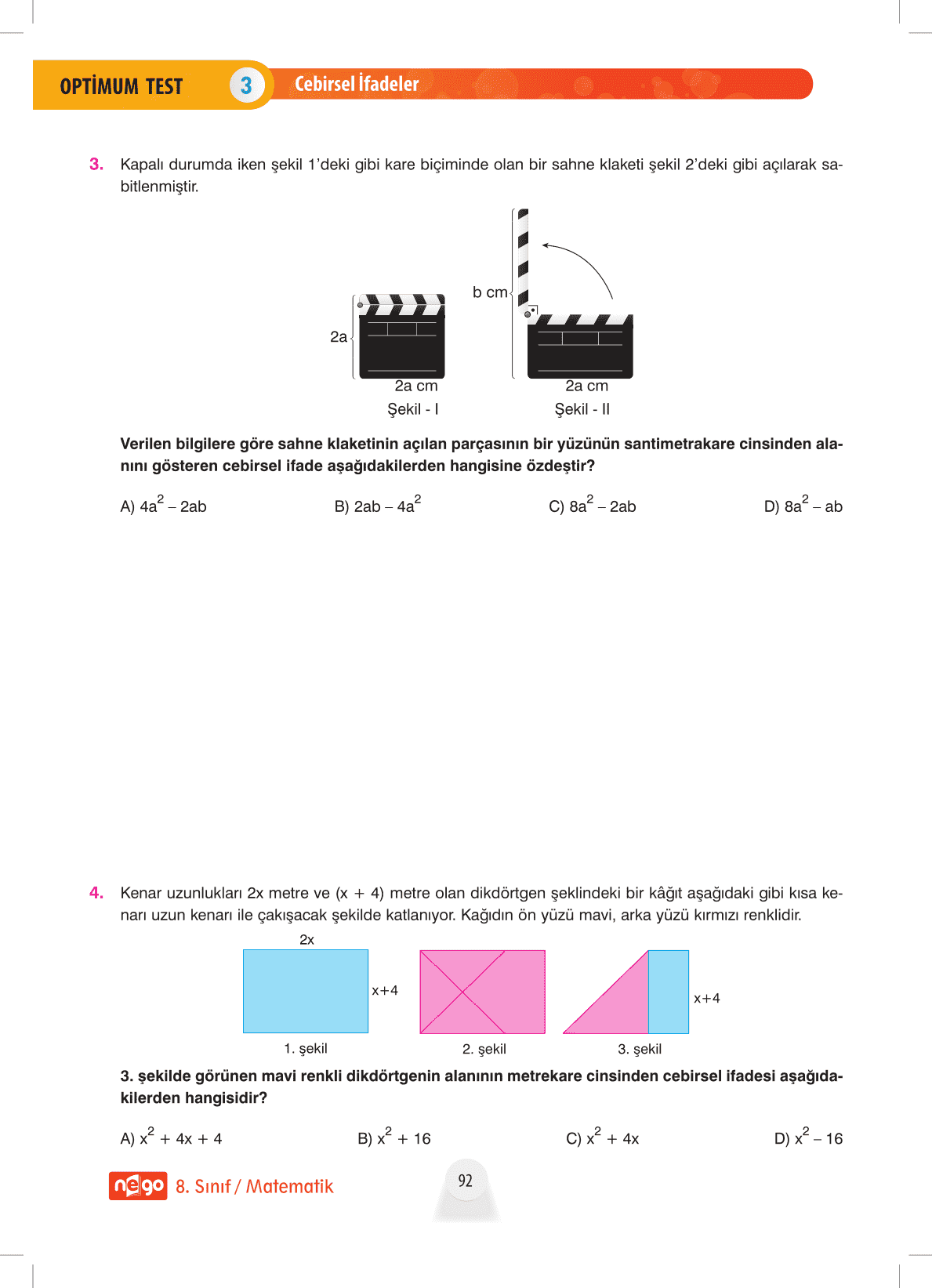 OPTİMUM TEST 3 Cebirsel İfadeler

3. Kapalı durumda iken şekil 1'deki gibi kare biçiminde olan bir sahne klaketi şekil 2'deki gibi açılarak sabitlenmiştir.

2a
2a cm
Şekil - I
b cm
2a cm
Şekil - II

Verilen bilgilere göre sahne klaketinin açılan parçasının bir yüzünün santimetrakare cinsinden alanını gösteren cebirsel ifade aşağıdakilerden hangisine özdeştir?

A) $4a^2 - 2ab$
B) $2ab - 4a^2$
C) $8a^2 - 2ab$
D) $8a^2 - ab$

4. Kenar uzunlukları 2x metre ve (x + 4) metre olan dikdörtgen şeklindeki bir kâğıt aşağıdaki gibi kısa kenarı uzun kenarı ile çakışacak şekilde katlanıyor. Kağıdın ön yüzü mavi, arka yüzü kırmızı renklidir.

2x
x+4
1. şekil
2. şekil
x+4
3. şekil

3. şekilde görünen mavi renkli dikdörtgenin alanının metrekare cinsinden cebirsel ifadesi aşağıdakilerden hangisidir?

A) $x^2 + 4x + 4$
B) $x^2 + 16$
C) $x^2 + 4x$
D) $x^2 - 16$

nego 8. Sınıf / Matematik
92